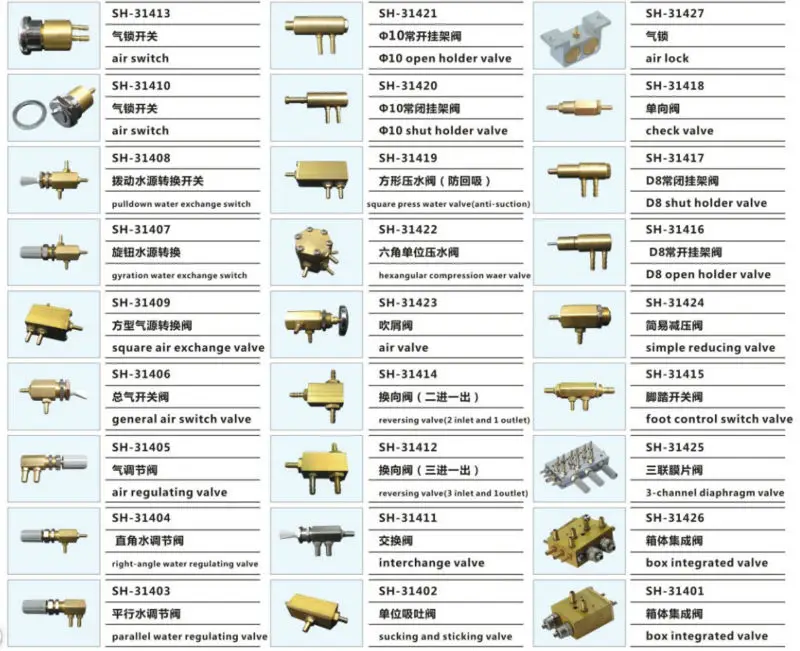 SH-31413
气锁开关
air switch

SH-31410
气锁开关
air switch

SH-31408
拨动水源转换开关
pulldown water exchange switch

SH-31407
旋钮水源转换
gyration water exchange switch

SH-31409
方型气源转换阀
square air exchange valve

SH-31406
总气开关阀
general air switch valve

SH-31405
气调节阀
air regulating valve

SH-31404
直角水调节阀
right-angle water regulating valve

SH-31403
平行水调节阀
parallel water regulating valve

SH-31421
Φ10常开挂架阀
Φ10 open holder valve

SH-31420
Φ10常闭挂架阀
Φ10 shut holder valve

SH-31419
方形压水阀（防回吸）
square press water valve(anti-suction)

SH-31422
六角单位压水阀
hexangular compression waer valve

SH-31423
吹屑阀
air valve

SH-31414
换向阀（二进一出）
reversing valve(2 inlet and 1 outlet)

SH-31412
换向阀（三进一出）
reversing valve(3 inlet and 1outlet)

SH-31411
交换阀
interchange valve

SH-31402
单位吸吐阀
sucking and sticking valve

SH-31427
气锁
air lock

SH-31418
单向阀
check valve

SH-31417
D8常闭挂架阀
D8 shut holder valve

SH-31416
D8常开挂架阀
D8 open holder valve

SH-31424
简易减压阀
simple reducing valve

SH-31415
脚踏开关阀
foot control switch valve

SH-31425
三联膜片阀
3-channel diaphragm valve

SH-31426
箱体集成阀
box integrated valve

SH-31401
箱体集成阀
box integrated valve